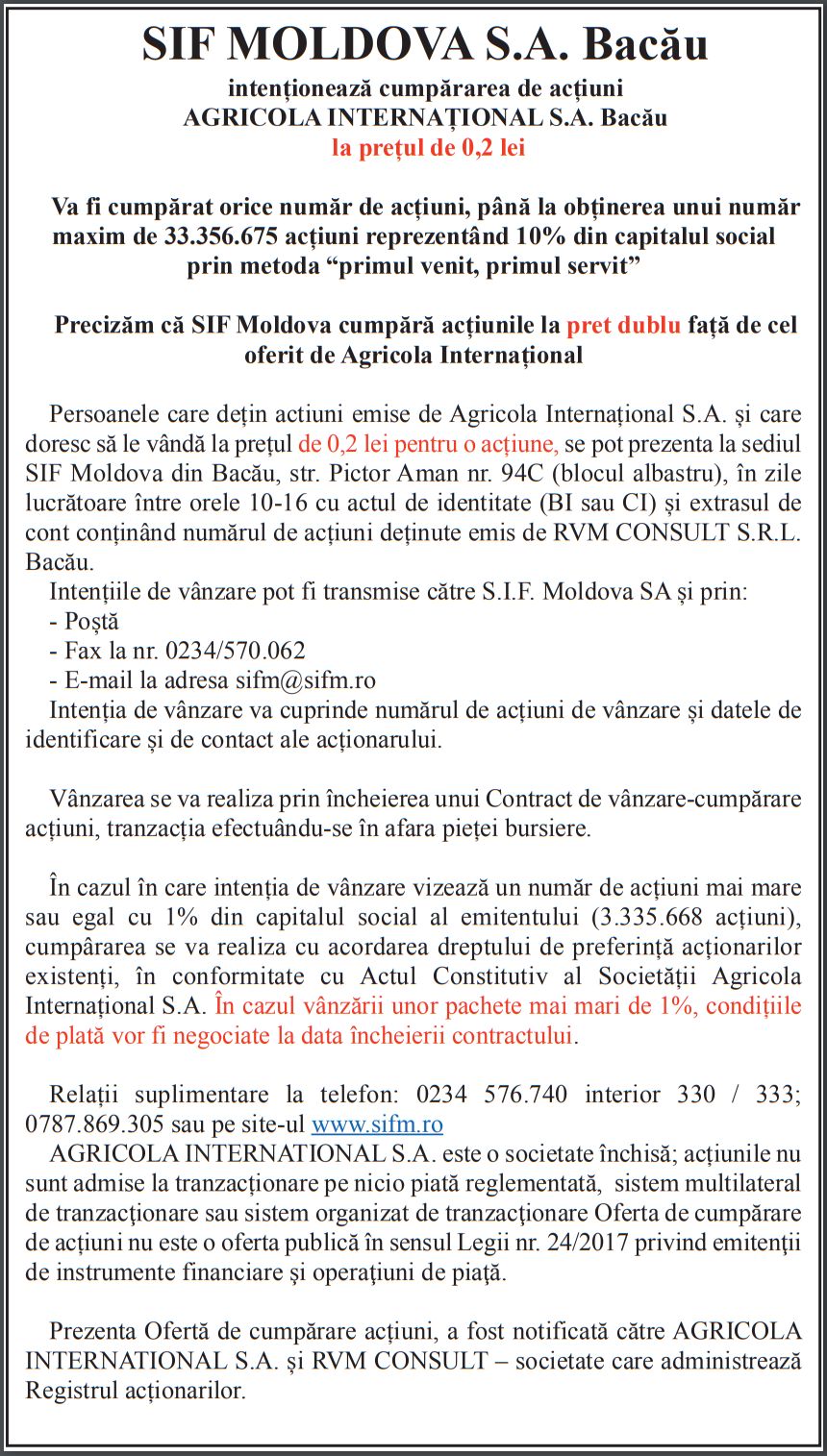 SIF MOLDOVA S.A. Bacău
intenționează cumpărarea de acțiuni
AGRICOLA INTERNAȚIONAL S.A. Bacău
la prețul de 0,2 lei

Va fi cumpărat orice număr de acțiuni, până la obținerea unui număr maxim de 33.356.675 acțiuni reprezentând 10% din capitalul social prin metoda “primul venit, primul servit”

Precizăm că SIF Moldova cumpără acțiunile la pret dublu față de cel oferit de Agricola Internațional

Persoanele care dețin actiuni emise de Agricola Internațional S.A. și care doresc să le vândă la prețul de 0,2 lei pentru o acțiune, se pot prezenta la sediul SIF Moldova din Bacău, str. Pictor Aman nr. 94C (blocul albastru), în zile lucrătoare între orele 10-16 cu actul de identitate (BI sau CI) și extrasul de cont conținând numărul de acțiuni deținute emis de RVM CONSULT S.R.L. Bacău.
Intențiile de vânzare pot fi transmise către S.I.F. Moldova SA și prin:
- Poștă
- Fax la nr. 0234/570.062
- E-mail la adresa sifm@sifm.ro
Intenția de vânzare va cuprinde numărul de acțiuni de vânzare și datele de identificare și de contact ale acționarului.

Vânzarea se va realiza prin încheierea unui Contract de vânzare-cumpărare acțiuni, tranzacția efectuându-se în afara pieței bursiere.

În cazul în care intenția de vânzare vizează un număr de acțiuni mai mare sau egal cu 1% din capitalul social al emitentului (3.335.668 acțiuni), cumpărarea se va realiza cu acordarea dreptului de preferință acționarilor existenți, în conformitate cu Actul Constitutiv al Societății Agricola Internațional S.A. În cazul vânzării unor pachete mai mari de 1%, condițiile de plată vor fi negociate la data încheierii contractului.

Relații suplimentare la telefon: 0234 576.740 interior 330 / 333; 0787.869.305 sau pe site-ul www.sifm.ro
AGRICOLA INTERNATIONAL S.A. este o societate închisă; acțiunile nu sunt admise la tranzacționare pe nicio piată reglementată, sistem multilateral de tranzacţionare sau sistem organizat de tranzacţionare Oferta de cumpărare de acțiuni nu este o oferta publică în sensul Legii nr. 24/2017 privind emitenţii de instrumente financiare şi operaţiuni de piaţă.

Prezenta Ofertă de cumpărare acțiuni, a fost notificată către AGRICOLA INTERNATIONAL S.A. și RVM CONSULT – societate care administrează Registrul acționarilor.